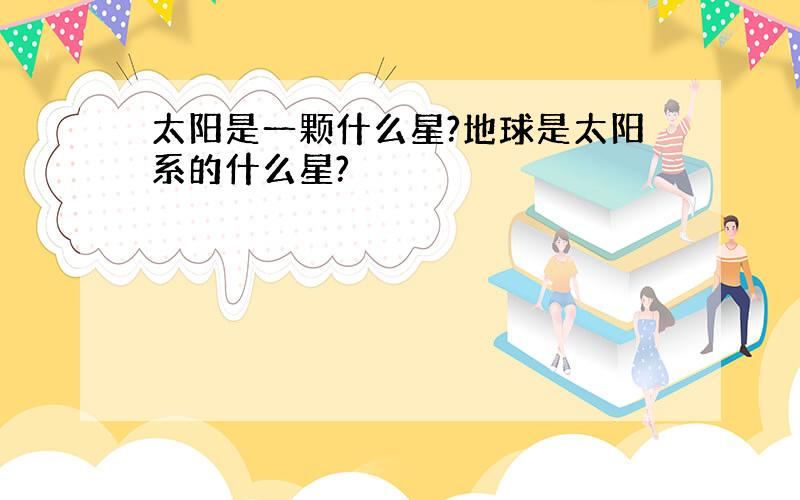 太阳是一颗什么星?地球是太阳系的什么星?